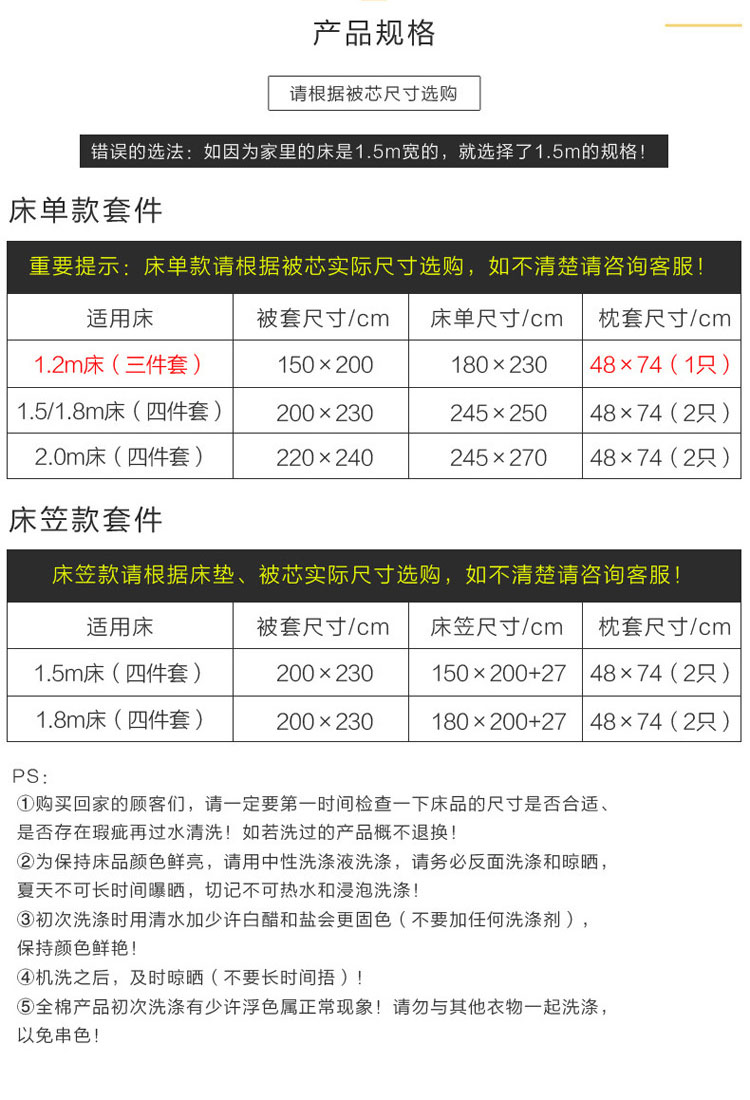 产品规格

请根据被芯尺寸选购

错误的选法：如因为家里的床是1.5m宽的，就选择了1.5m的规格！

床单款套件

重要提示：床单款请根据被芯实际尺寸选购，如不清楚请咨询客服！

| 适用床 | 被套尺寸/cm | 床单尺寸/cm | 枕套尺寸/cm |
|---|---|---|---|
| 1.2m床（三件套） | 150×200 | 180×230 | 48×74（1只） |
| 1.5/1.8m床（四件套） | 200×230 | 245×250 | 48×74（2只） |
| 2.0m床（四件套） | 220×240 | 245×270 | 48×74（2只） |

床笠款套件

床笠款请根据床垫、被芯实际尺寸选购，如不清楚请咨询客服！

| 适用床 | 被套尺寸/cm | 床笠尺寸/cm | 枕套尺寸/cm |
|---|---|---|---|
| 1.5m床（四件套） | 200×230 | 150×200+27 | 48×74（2只） |
| 1.8m床（四件套） | 200×230 | 180×200+27 | 48×74（2只） |

PS：
①购买回家的顾客们，请一定要第一时间检查一下床品的尺寸是否合适、是否存在瑕疵再过水清洗！如若洗过的产品概不退换！
②为保持床品颜色鲜亮，请用中性洗涤液洗涤，请务必反面洗涤和晾晒，夏天不可长时间曝晒，切记不可热水和浸泡洗涤！
③初次洗涤时用清水加少许白醋和盐会更固色（不要加任何洗涤剂），保持颜色鲜艳！
④机洗之后，及时晾晒（不要长时间捂）！
⑤全棉产品初次洗涤有少许浮色属正常现象！请勿与其他衣物一起洗涤，以免串色！